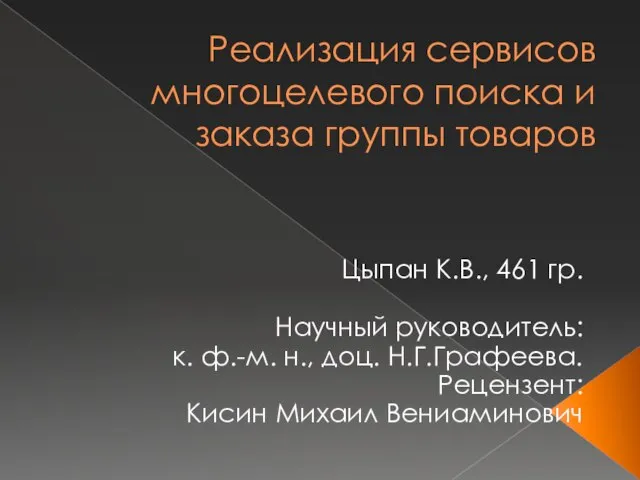 Реализация сервисов многоцелевого поиска и заказа группы товаров

Цыпан К.В., 461 гр.

Научный руководитель:
к. ф.-м. н., доц. Н.Г.Графеева.
Рецензент:
Кисин Михаил Вениаминович